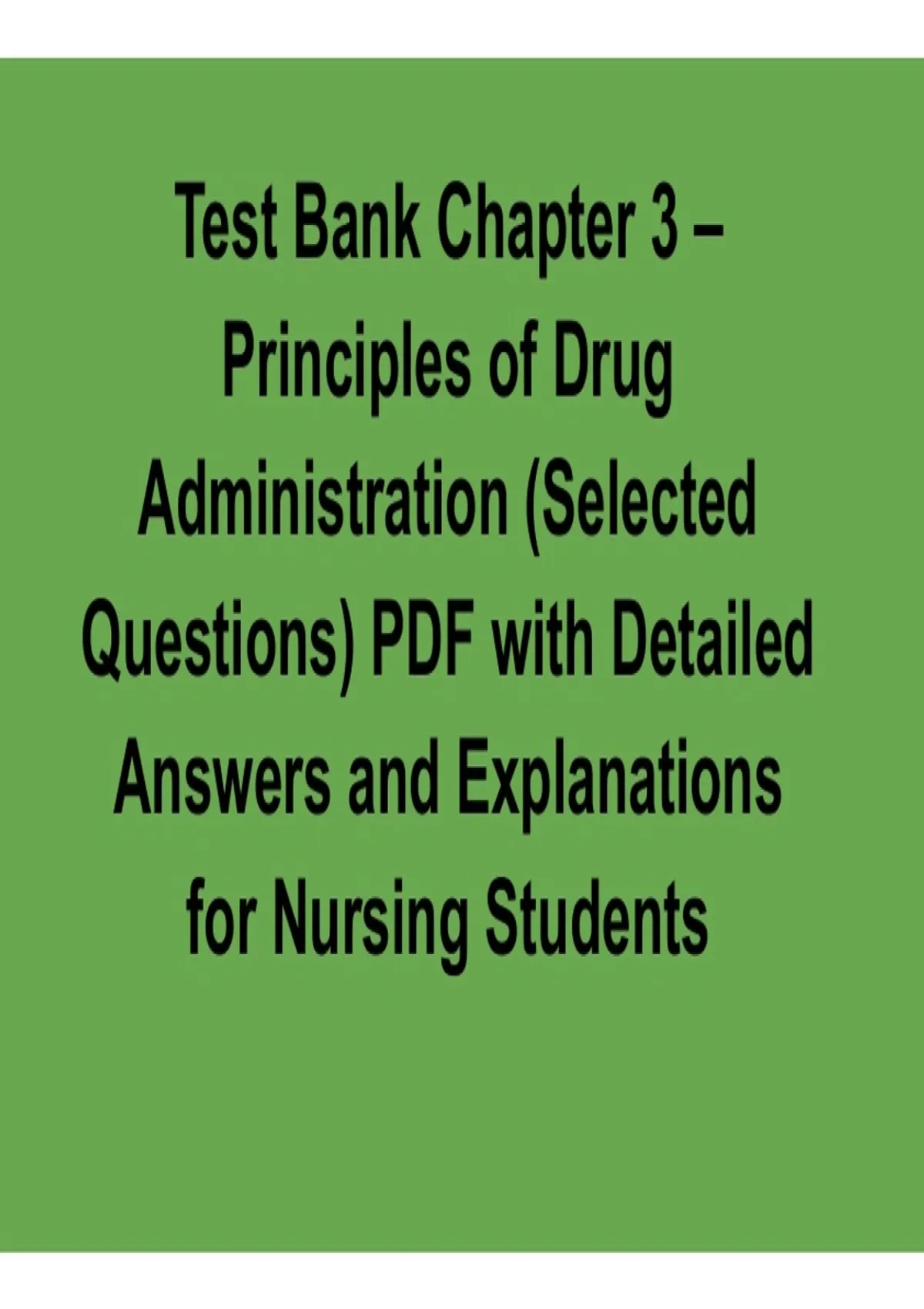 Test Bank Chapter 3 – Principles of Drug Administration (Selected Questions) PDF with Detailed Answers and Explanations for Nursing Students